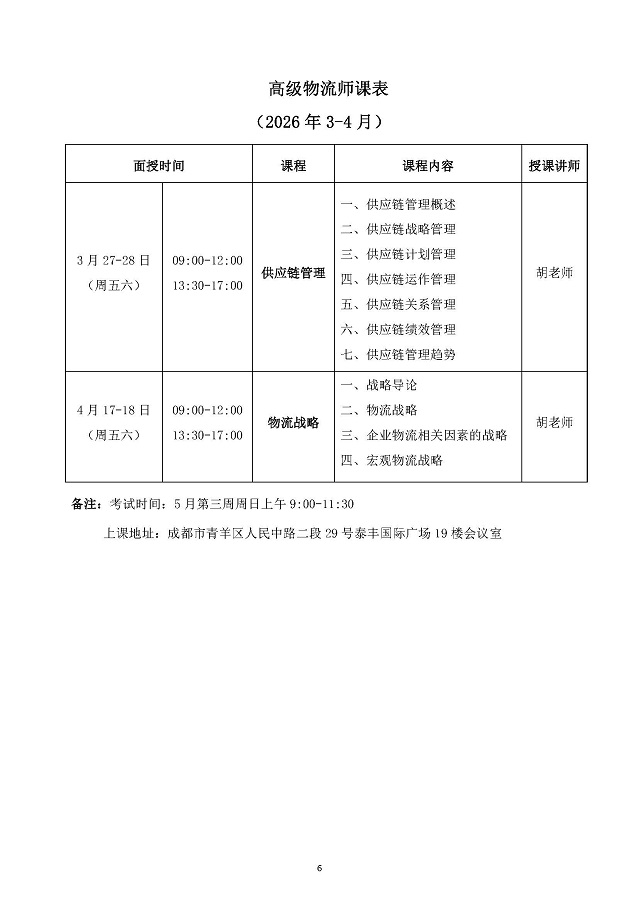 高级物流师课表

（2026 年 3-4 月）

| 面授时间 | | 课程 | 课程内容 | 授课讲师 |
|---|---|---|---|---|
| 3 月 27-28 日（周五六） | 09:00-12:00 13:30-17:00 | 供应链管理 | 一、供应链管理概述 二、供应链战略管理 三、供应链计划管理 四、供应链运作管理 五、供应链关系管理 六、供应链绩效管理 七、供应链管理趋势 | 胡老师 |
| 4 月 17-18 日（周五六） | 09:00-12:00 13:30-17:00 | 物流战略 | 一、战略导论 二、物流战略 三、企业物流相关因素的战略 四、宏观物流战略 | 胡老师 |

备注：考试时间：5 月第三周周日上午 9:00-11:30

上课地址：成都市青羊区人民中路二段 29 号泰丰国际广场 19 楼会议室

6